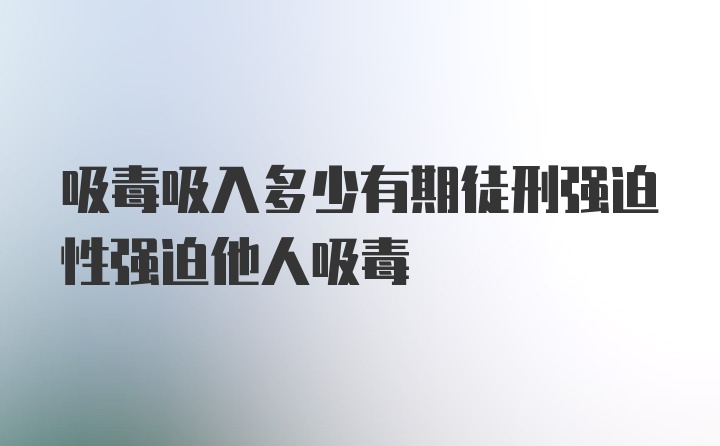 吸毒吸入多少有期徒刑强迫性强迫他人吸毒